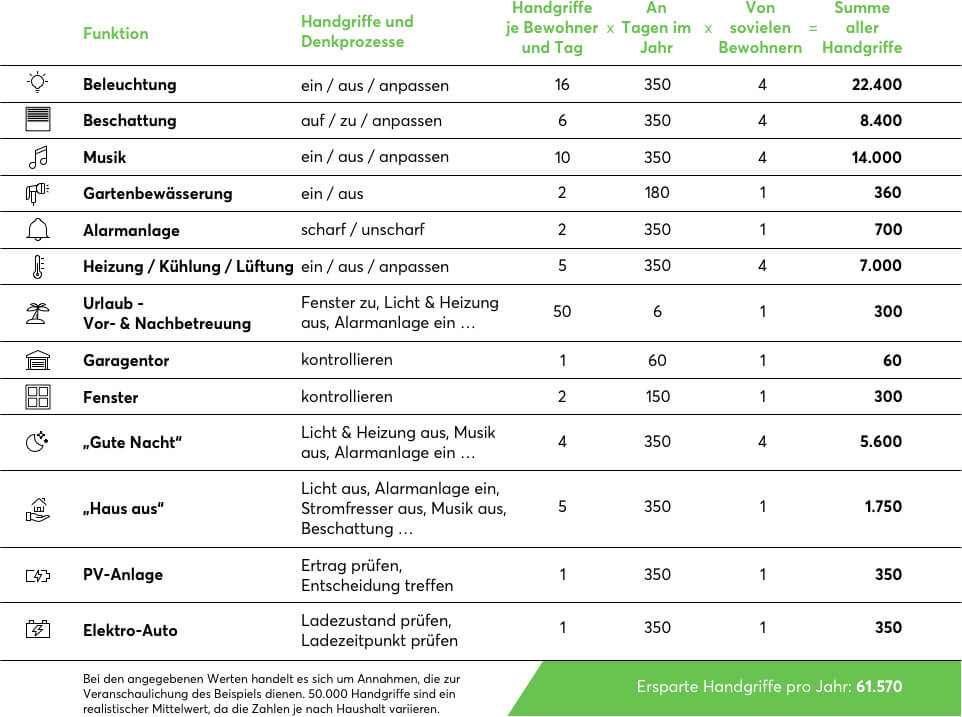 | Funktion | Handgriffe und Denkprozesse | Handgriffe je Bewohner und Tag | x | An Tagen im Jahr | x | Von sovielen Bewohnern | = | Summe aller Handgriffe |
|---|---|---|---|---|---|---|---|---|
| Beleuchtung | ein / aus / anpassen | 16 | | 350 | | 4 | | 22.400 |
| Beschattung | auf / zu / anpassen | 6 | | 350 | | 4 | | 8.400 |
| Musik | ein / aus / anpassen | 10 | | 350 | | 4 | | 14.000 |
| Gartenbewässerung | ein / aus | 2 | | 180 | | 1 | | 360 |
| Alarmanlage | scharf / unscharf | 2 | | 350 | | 1 | | 700 |
| Heizung / Kühlung / Lüftung | ein / aus / anpassen | 5 | | 350 | | 4 | | 7.000 |
| Urlaub - Vor- & Nachbetreuung | Fenster zu, Licht & Heizung aus, Alarmanlage ein … | 50 | | 6 | | 1 | | 300 |
| Garagentor | kontrollieren | 1 | | 60 | | 1 | | 60 |
| Fenster | kontrollieren | 2 | | 150 | | 1 | | 300 |
| „Gute Nacht“ | Licht & Heizung aus, Musik aus, Alarmanlage ein … | 4 | | 350 | | 4 | | 5.600 |
| „Haus aus“ | Licht aus, Alarmanlage ein, Stromfresser aus, Musik aus, Beschattung … | 5 | | 350 | | 1 | | 1.750 |
| PV-Anlage | Ertrag prüfen, Entscheidung treffen | 1 | | 350 | | 1 | | 350 |
| Elektro-Auto | Ladezustand prüfen, Ladezeitpunkt prüfen | 1 | | 350 | | 1 | | 350 |

Bei den angegebenen Werten handelt es sich um Annahmen, die zur Veranschaulichung des Beispiels dienen. 50.000 Handgriffe sind ein realistischer Mittelwert, da die Zahlen je nach Haushalt variieren.

Ersparte Handgriffe pro Jahr: 61.570